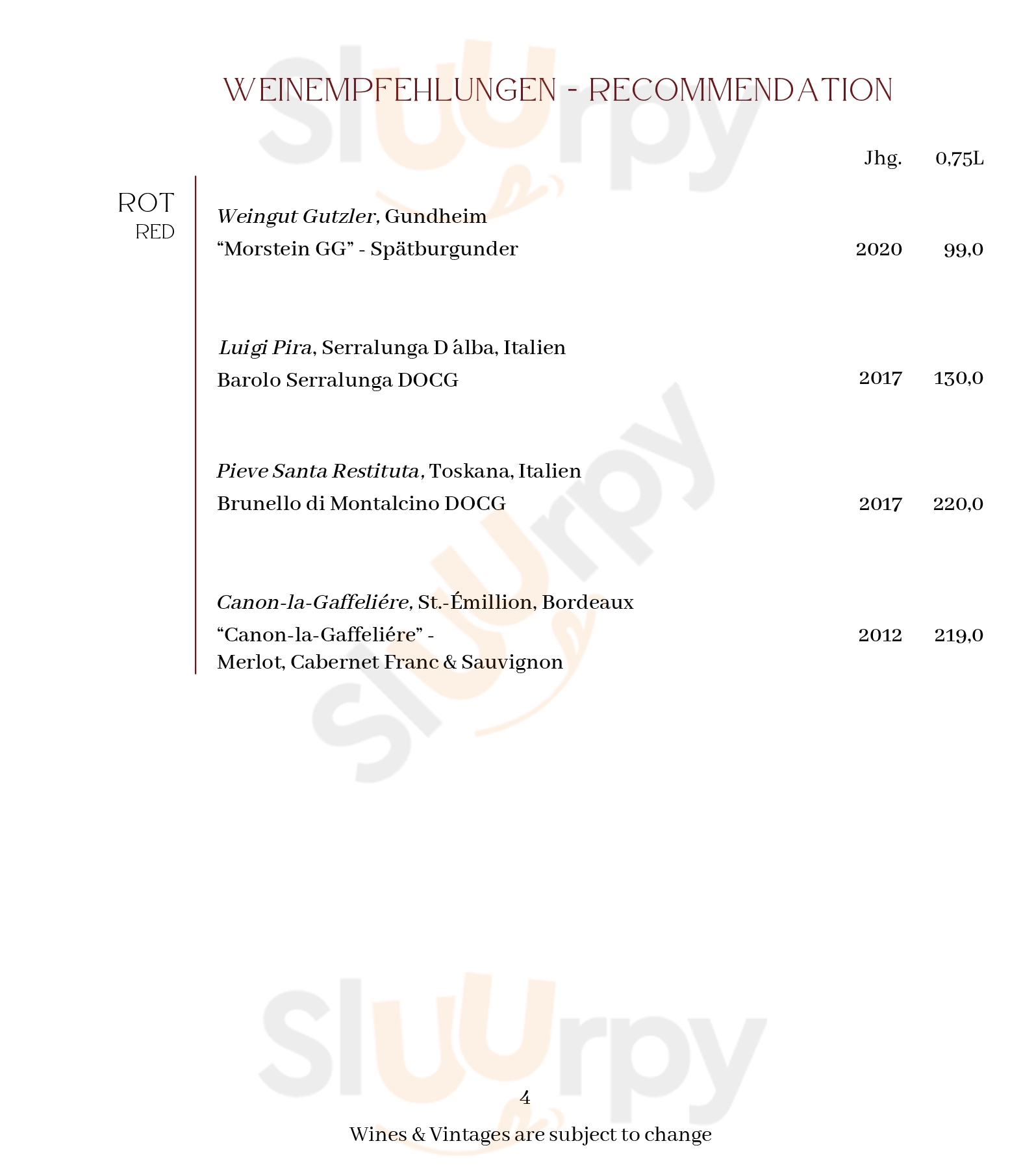 WEINEMPFEHLUNGEN - RECOMMENDATION

Jhg. 0,75L

ROT
RED

Weingut Gutzler, Gundheim
"Morstein GG" - Spätburgunder 2020 99,0

Luigi Pira, Serralunga D álba, Italien
Barolo Serralunga DOCG 2017 130,0

Pieve Santa Restituta, Toskana, Italien
Brunello di Montalcino DOCG 2017 220,0

Canon-la-Gaffeliére, St.-Émillion, Bordeaux
"Canon-la-Gaffeliére" - 2012 219,0
Merlot, Cabernet Franc & Sauvignon

4
Wines & Vintages are subject to change

Sluurpy